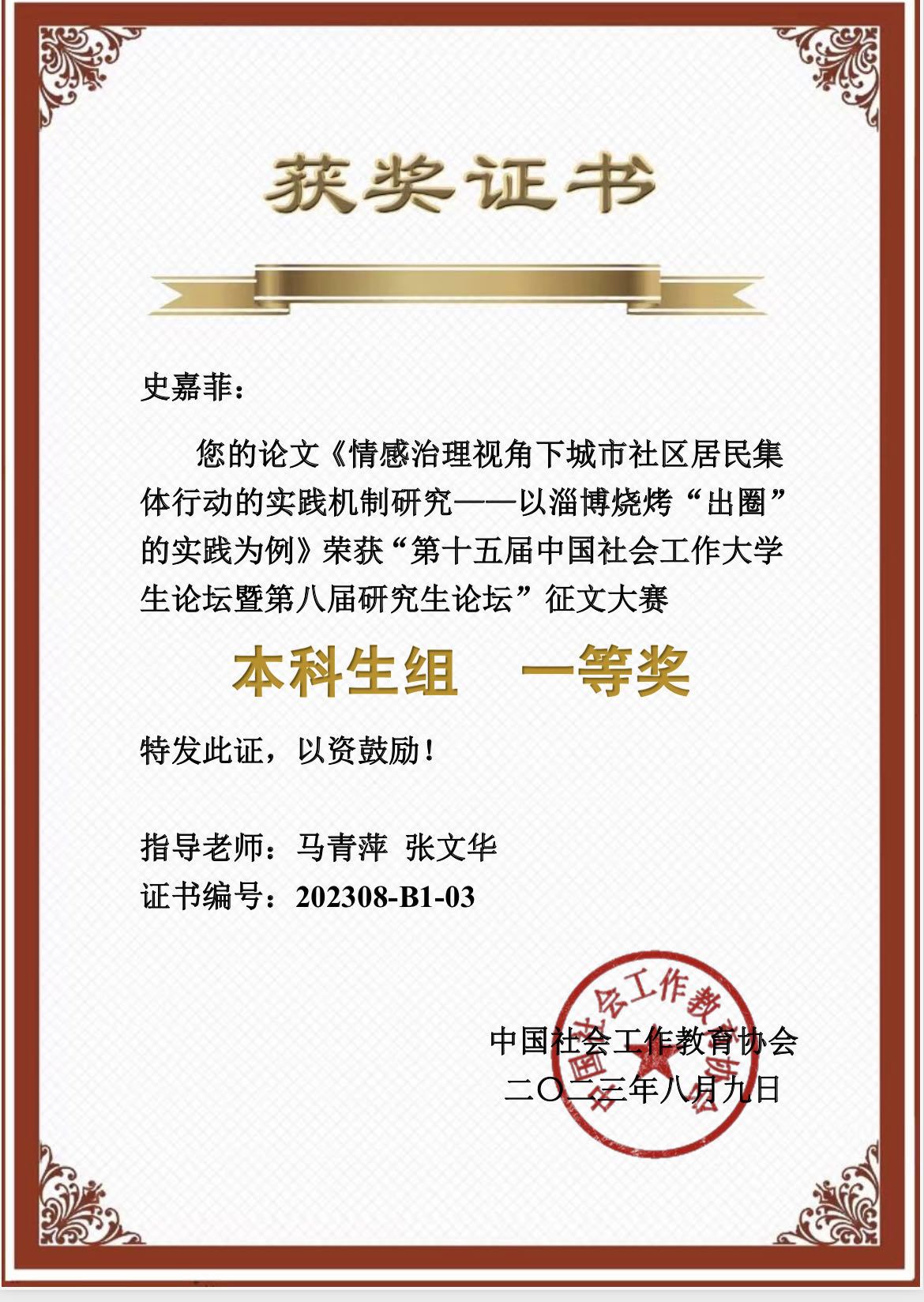 获奖证书

史嘉菲：

您的论文《情感治理视角下城市社区居民集体行动的实践机制研究——以淄博烧烤“出圈”的实践为例》荣获“第十五届中国社会工作大学生论坛暨第八届研究生论坛”征文大赛

本科生组 一等奖

特发此证，以资鼓励！

指导老师：马青萍 张文华
证书编号：202308-B1-03

中国社会工作教育协会
二〇二三年八月九日

中国社会工作教育协会